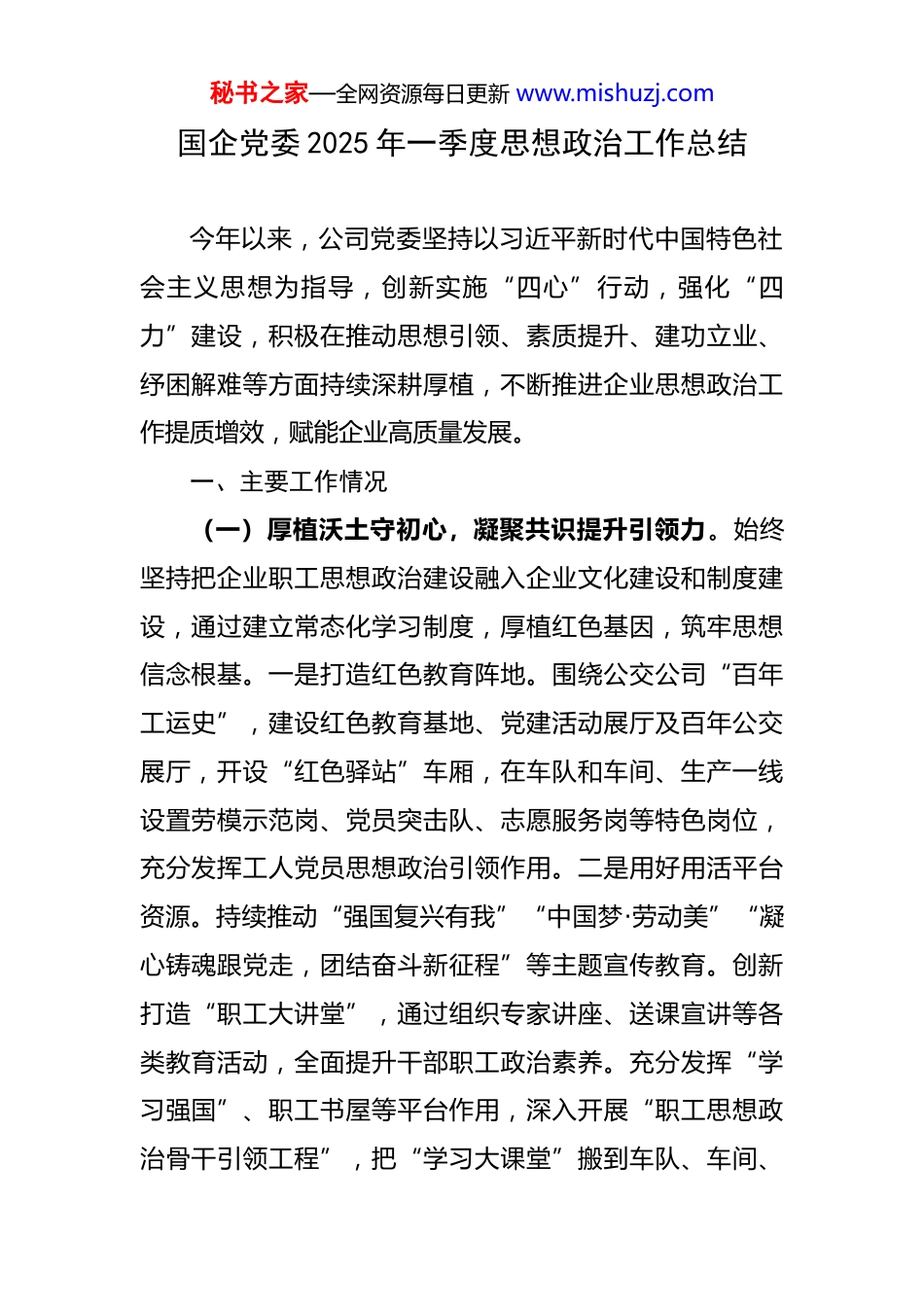 秘书之家—全网资源每日更新 www.mishuzj.com

国企党委 2025 年一季度思想政治工作总结

今年以来，公司党委坚持以习近平新时代中国特色社会主义思想为指导，创新实施“四心”行动，强化“四力”建设，积极在推动思想引领、素质提升、建功立业、纾困解难等方面持续深耕厚植，不断推进企业思想政治工作提质增效，赋能企业高质量发展。

一、主要工作情况

（一）厚植沃土守初心，凝聚共识提升引领力。始终坚持把企业职工思想政治建设融入企业文化建设和制度建设，通过建立常态化学习制度，厚植红色基因，筑牢思想信念根基。一是打造红色教育阵地。围绕公交公司“百年工运史”，建设红色教育基地、党建活动展厅及百年公交展厅，开设“红色驿站”车厢，在车队和车间、生产一线设置劳模示范岗、党员突击队、志愿服务岗等特色岗位，充分发挥工人党员思想政治引领作用。二是用好用活平台资源。持续推动“强国复兴有我”“中国梦·劳动美”“凝心铸魂跟党走，团结奋斗新征程”等主题宣传教育。创新打造“职工大讲堂”，通过组织专家讲座、送课宣讲等各类教育活动，全面提升干部职工政治素养。充分发挥“学习强国”、职工书屋等平台作用，深入开展“职工思想政治骨干引领工程”，把“学习大课堂”搬到车队、车间、